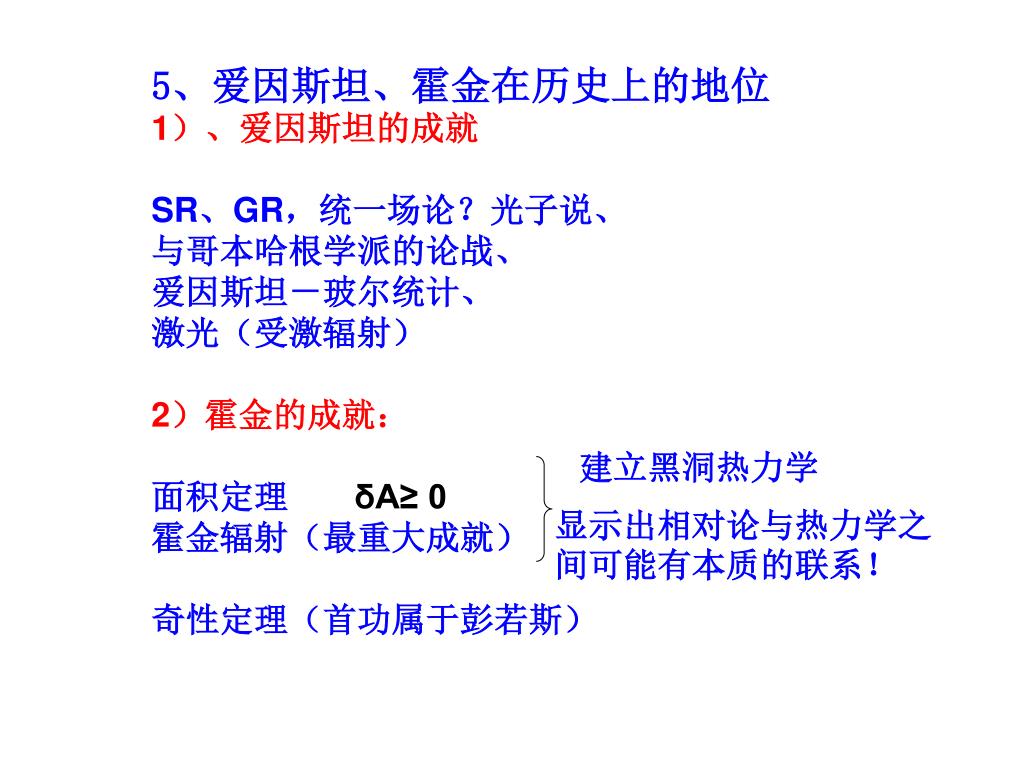 5、爱因斯坦、霍金在历史上的地位
1）、爱因斯坦的成就

SR、GR，统一场论？光子说、
与哥本哈根学派的论战、
爱因斯坦－玻尔统计、
激光（受激辐射）

2）霍金的成就：

面积定理　$\delta A \geq 0$
霍金辐射（最重大成就）

建立黑洞热力学
显示出相对论与热力学之间可能有本质的联系！

奇性定理（首功属于彭若斯）